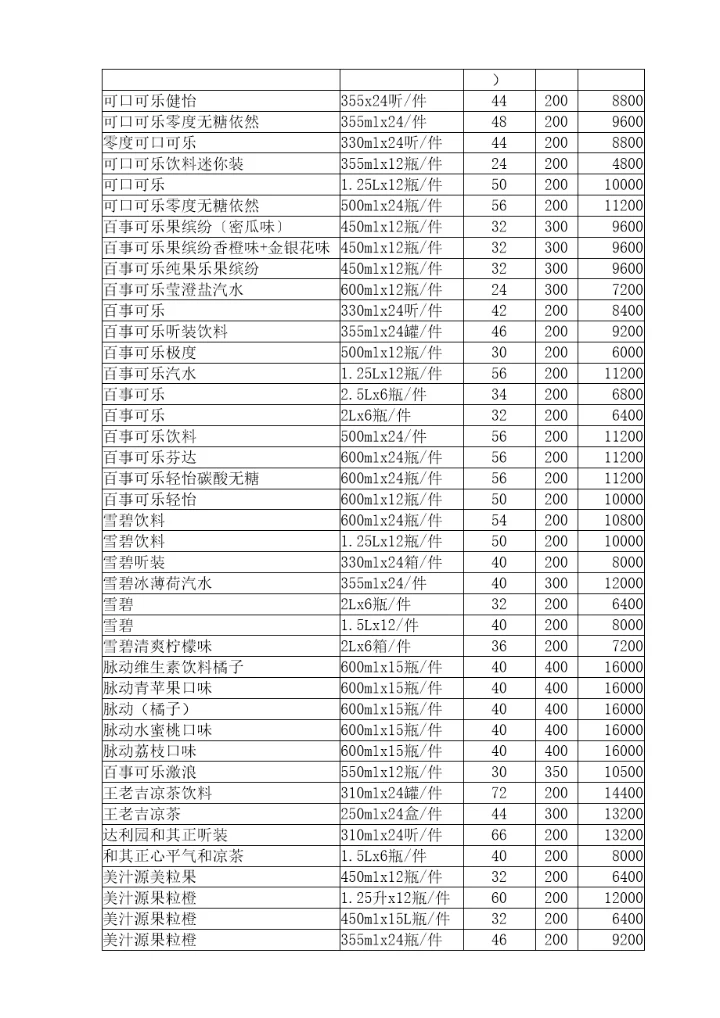 | | | ) | | |
|---|---|---|---|---|
| 可口可乐健怡 | 355x24听/件 | 44 | 200 | 8800 |
| 可口可乐零度无糖依然 | 355mlx24/件 | 48 | 200 | 9600 |
| 零度可口可乐 | 330mlx24听/件 | 44 | 200 | 8800 |
| 可口可乐饮料迷你装 | 355mlx12瓶/件 | 24 | 200 | 4800 |
| 可口可乐 | 1.25Lx12瓶/件 | 50 | 200 | 10000 |
| 可口可乐零度无糖依然 | 500mlx24瓶/件 | 56 | 200 | 11200 |
| 百事可乐果缤纷（密瓜味） | 450mlx12瓶/件 | 32 | 300 | 9600 |
| 百事可乐果缤纷香橙味+金银花味 | 450mlx12瓶/件 | 32 | 300 | 9600 |
| 百事可乐纯果乐果缤纷 | 450mlx12瓶/件 | 32 | 300 | 9600 |
| 百事可乐莹澄盐汽水 | 600mlx12瓶/件 | 24 | 300 | 7200 |
| 百事可乐 | 330mlx24听/件 | 42 | 200 | 8400 |
| 百事可乐听装饮料 | 355mlx24罐/件 | 46 | 200 | 9200 |
| 百事可乐极度 | 500mlx12瓶/件 | 30 | 200 | 6000 |
| 百事可乐汽水 | 1.25Lx12瓶/件 | 56 | 200 | 11200 |
| 百事可乐 | 2.5Lx6瓶/件 | 34 | 200 | 6800 |
| 百事可乐 | 2Lx6瓶/件 | 32 | 200 | 6400 |
| 百事可乐饮料 | 500mlx24/件 | 56 | 200 | 11200 |
| 百事可乐芬达 | 600mlx24瓶/件 | 56 | 200 | 11200 |
| 百事可乐轻怡碳酸无糖 | 600mlx24瓶/件 | 56 | 200 | 11200 |
| 百事可乐轻怡 | 600mlx12瓶/件 | 50 | 200 | 10000 |
| 雪碧饮料 | 600mlx24瓶/件 | 54 | 200 | 10800 |
| 雪碧饮料 | 1.25Lx12瓶/件 | 50 | 200 | 10000 |
| 雪碧听装 | 330mlx24箱/件 | 40 | 200 | 8000 |
| 雪碧冰薄荷汽水 | 355mlx24/件 | 40 | 300 | 12000 |
| 雪碧 | 2Lx6瓶/件 | 32 | 200 | 6400 |
| 雪碧 | 1.5Lx12/件 | 40 | 200 | 8000 |
| 雪碧清爽柠檬味 | 2Lx6箱/件 | 36 | 200 | 7200 |
| 脉动维生素饮料橘子 | 600mlx15瓶/件 | 40 | 400 | 16000 |
| 脉动青苹果口味 | 600mlx15瓶/件 | 40 | 400 | 16000 |
| 脉动（橘子） | 600mlx15瓶/件 | 40 | 400 | 16000 |
| 脉动水蜜桃口味 | 600mlx15瓶/件 | 40 | 400 | 16000 |
| 脉动荔枝口味 | 600mlx15瓶/件 | 40 | 400 | 16000 |
| 百事可乐激浪 | 550mlx12瓶/件 | 30 | 350 | 10500 |
| 王老吉凉茶饮料 | 310mlx24罐/件 | 72 | 200 | 14400 |
| 王老吉凉茶 | 250mlx24盒/件 | 44 | 300 | 13200 |
| 达利园和其正听装 | 310mlx24听/件 | 66 | 200 | 13200 |
| 和其正心平气和凉茶 | 1.5Lx6瓶/件 | 40 | 200 | 8000 |
| 美汁源美粒果 | 450mlx12瓶/件 | 32 | 200 | 6400 |
| 美汁源果粒橙 | 1.25升x12瓶/件 | 60 | 200 | 12000 |
| 美汁源果粒橙 | 450mlx15L瓶/件 | 32 | 200 | 6400 |
| 美汁源果粒橙 | 355mlx24瓶/件 | 46 | 200 | 9200 |